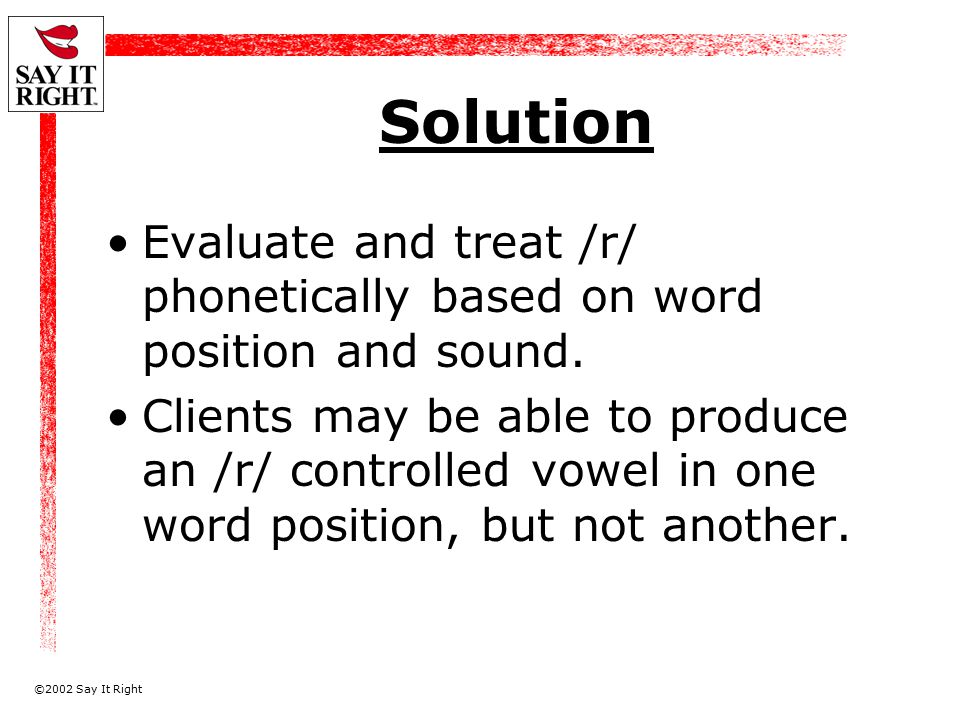 SAY IT RIGHT.

Solution

• Evaluate and treat /r/ phonetically based on word position and sound.
• Clients may be able to produce an /r/ controlled vowel in one word position, but not another.

©2002 Say It Right